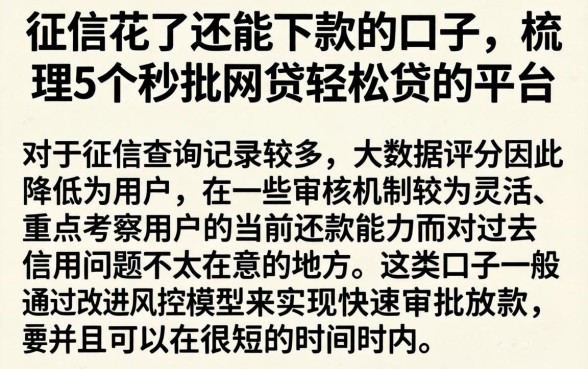 征信花了还能下款的口子，梳理5个秒批网贷轻松贷的平台

对于征信查询记录较多，大数据评分因此降低为用户，在一些审核机制较为灵活、重点考察用户的当前还款能力而对过去信用问题不太在意的地方。这类口子一般通过改进风控模型来实现快速审批放款，要并且可以在很短的时间时内。